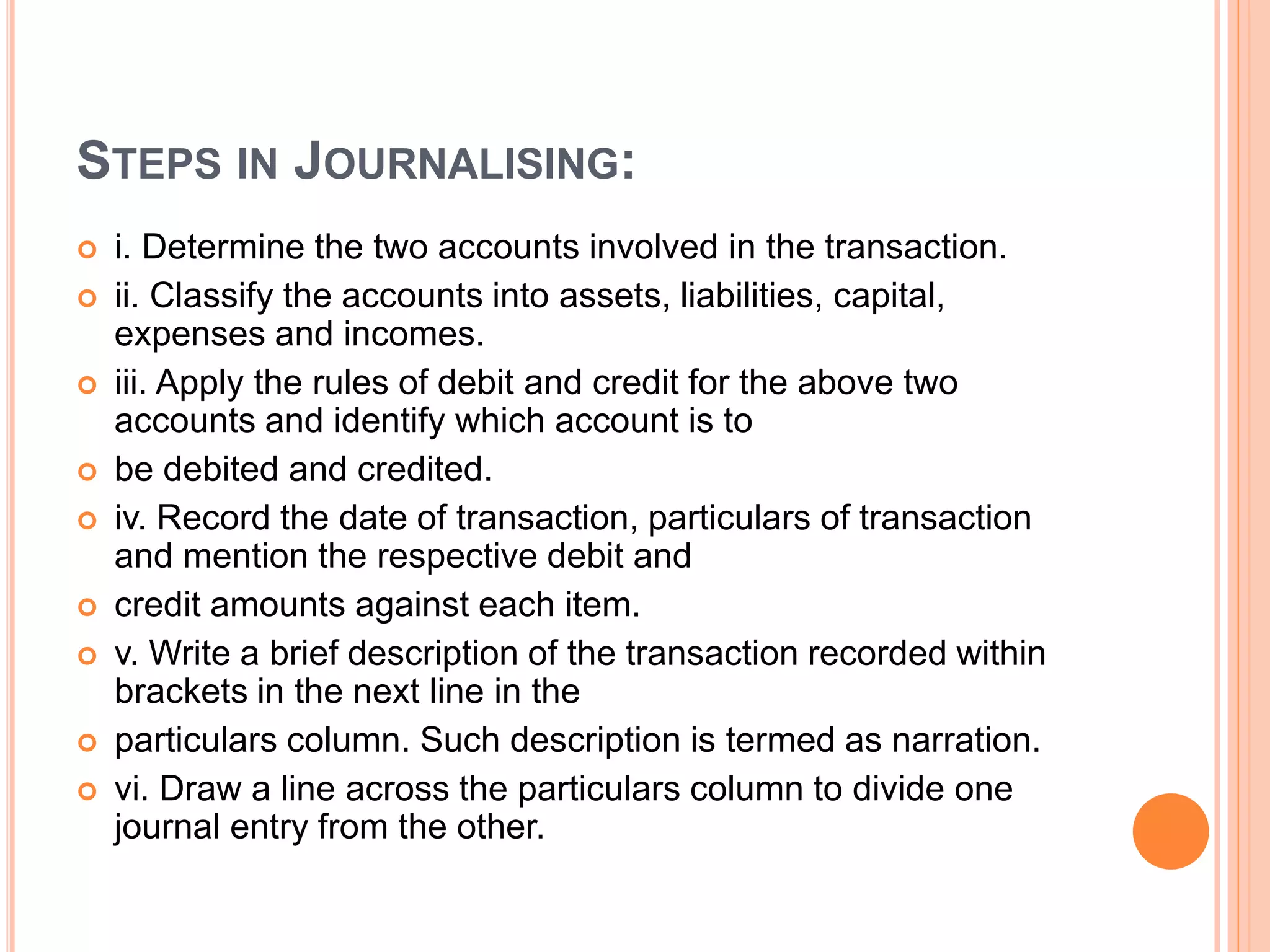 STEPS IN JOURNALISING:

i. Determine the two accounts involved in the transaction.

ii. Classify the accounts into assets, liabilities, capital, expenses and incomes.

iii. Apply the rules of debit and credit for the above two accounts and identify which account is to

be debited and credited.

iv. Record the date of transaction, particulars of transaction and mention the respective debit and

credit amounts against each item.

v. Write a brief description of the transaction recorded within brackets in the next line in the

particulars column. Such description is termed as narration.

vi. Draw a line across the particulars column to divide one journal entry from the other.